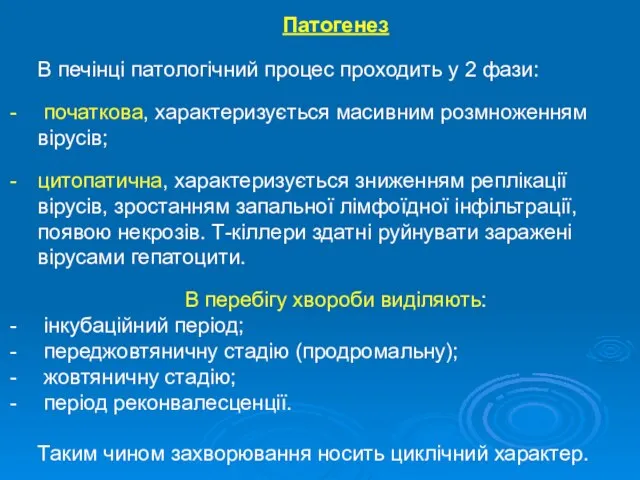 Патогенез

В печінці патологічний процес проходить у 2 фази:

- початкова, характеризується масивним розмноженням вірусів;

- цитопатична, характеризується зниженням реплікації вірусів, зростанням запальної лімфоїдної інфільтрації, появою некрозів. Т-кіллери здатні руйнувати заражені вірусами гепатоцити.

В перебігу хвороби виділяють:
- інкубаційний період;
- переджовтяничну стадію (продромальну);
- жовтяничну стадію;
- період реконвалесценції.

Таким чином захворювання носить циклічний характер.